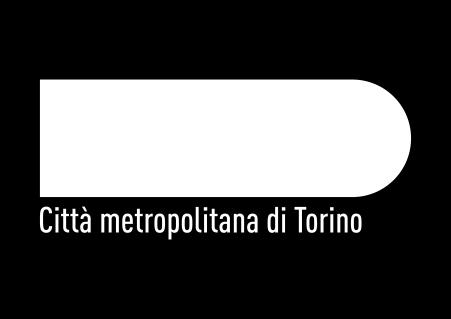 Città metropolitana di Torino